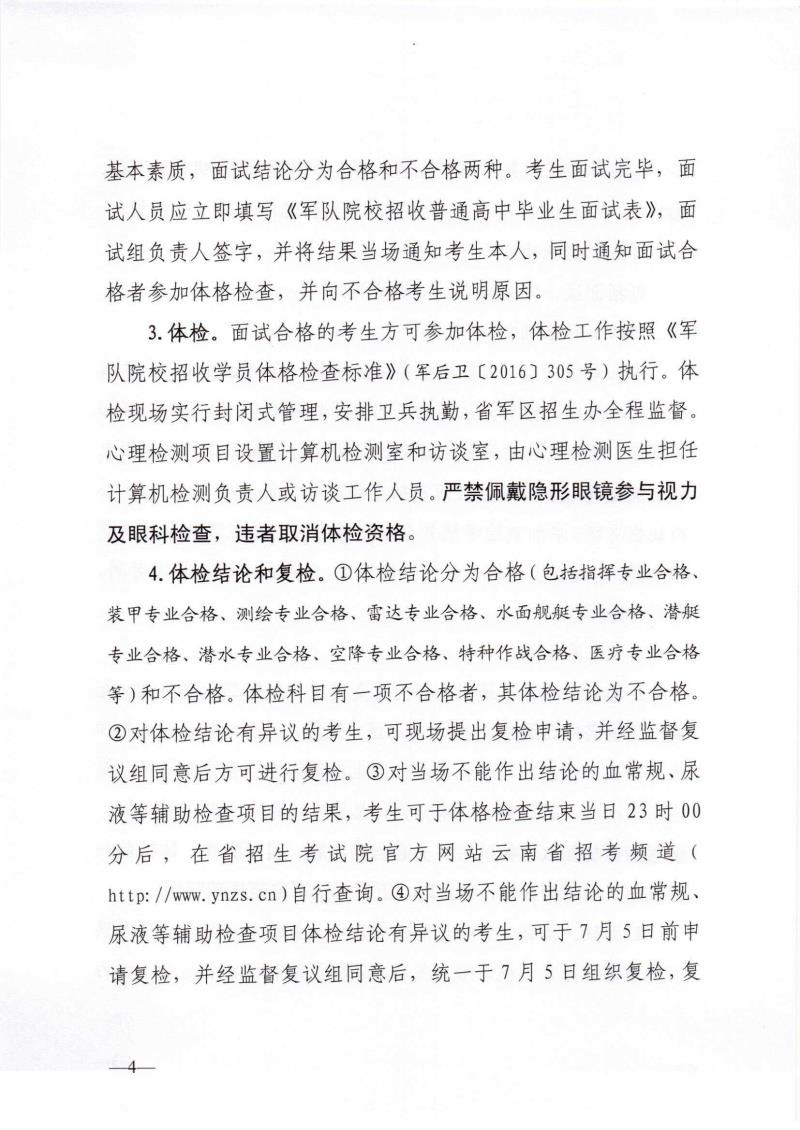 基本素质，面试结论分为合格和不合格两种。考生面试完毕，面试人员应立即填写《军队院校招收普通高中毕业生面试表》，面试组负责人签字，并将结果当场通知考生本人，同时通知面试合格者参加体格检查，并向不合格考生说明原因。

3. 体检。面试合格的考生方可参加体检，体检工作按照《军队院校招收学员体格检查标准》（军后卫〔2016〕305号）执行。体检现场实行封闭式管理，安排卫兵执勤，省军区招生办全程监督。心理检测项目设置计算机检测室和访谈室，由心理检测医生担任计算机检测负责人或访谈工作人员。严禁佩戴隐形眼镜参与视力及眼科检查，违者取消体检资格。

4. 体检结论和复检。①体检结论分为合格（包括指挥专业合格、装甲专业合格、测绘专业合格、雷达专业合格、水面舰艇专业合格、潜艇专业合格、潜水专业合格、空降专业合格、特种作战合格、医疗专业合格等）和不合格。体检科目有一项不合格者，其体检结论为不合格。②对体检结论有异议的考生，可现场提出复检申请，并经监督复议组同意后方可进行复检。③对当场不能作出结论的血常规、尿液等辅助检查项目的结果，考生可于体格检查结束当日23时00分后，在省招生考试院官方网站云南省招考频道（http://www.ynzs.cn）自行查询。④对当场不能作出结论的血常规、尿液等辅助检查项目体检结论有异议的考生，可于7月5日前申请复检，并经监督复议组同意后，统一于7月5日组织复检，复

—4—